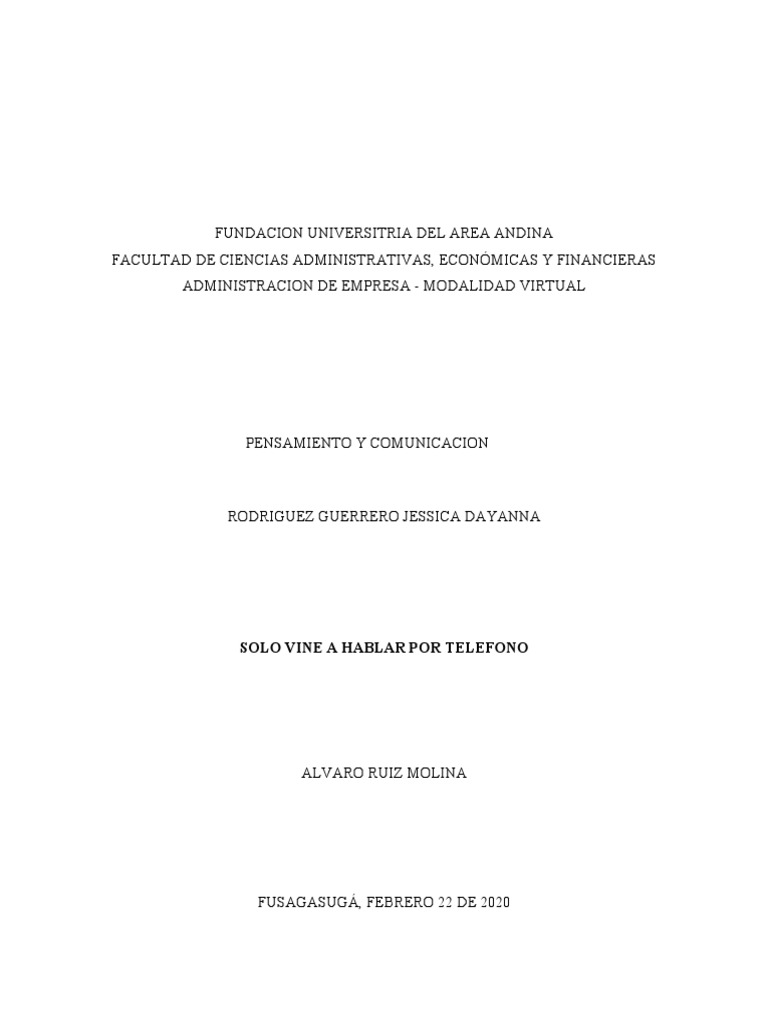 FUNDACION UNIVERSITRIA DEL AREA ANDINA
FACULTAD DE CIENCIAS ADMINISTRATIVAS, ECONÓMICAS Y FINANCIERAS
ADMINISTRACION DE EMPRESA - MODALIDAD VIRTUAL

PENSAMIENTO Y COMUNICACION

RODRIGUEZ GUERRERO JESSICA DAYANNA

SOLO VINE A HABLAR POR TELEFONO

ALVARO RUIZ MOLINA

FUSAGASUGÁ, FEBRERO 22 DE 2020